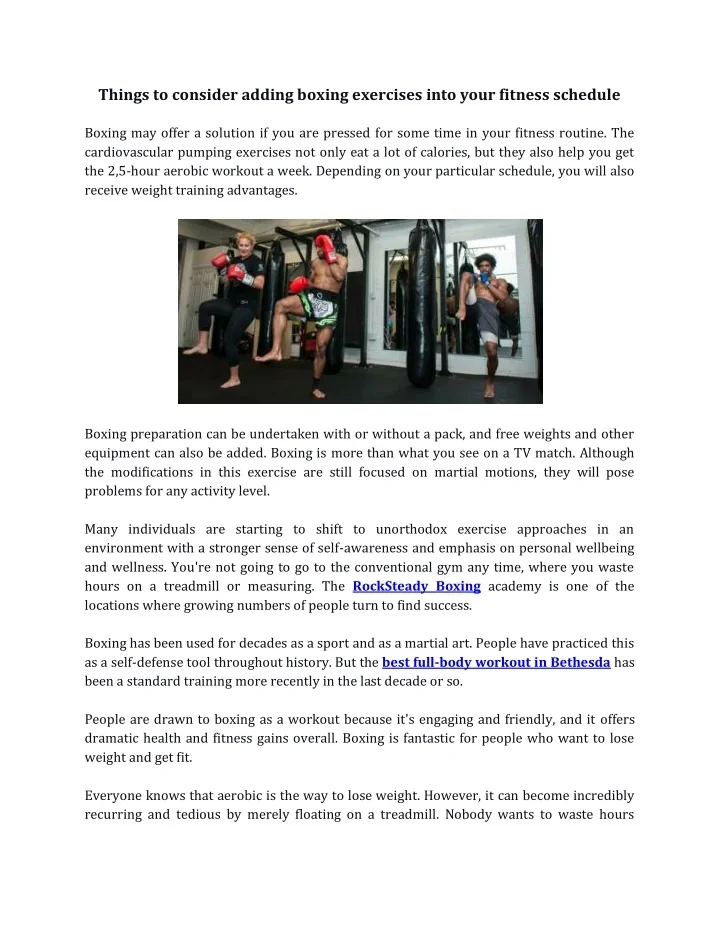 Things to consider adding boxing exercises into your fitness schedule

Boxing may offer a solution if you are pressed for some time in your fitness routine. The cardiovascular pumping exercises not only eat a lot of calories, but they also help you get the 2,5-hour aerobic workout a week. Depending on your particular schedule, you will also receive weight training advantages.

Boxing preparation can be undertaken with or without a pack, and free weights and other equipment can also be added. Boxing is more than what you see on a TV match. Although the modifications in this exercise are still focused on martial motions, they will pose problems for any activity level.

Many individuals are starting to shift to unorthodox exercise approaches in an environment with a stronger sense of self-awareness and emphasis on personal wellbeing and wellness. You're not going to go to the conventional gym any time, where you waste hours on a treadmill or measuring. The RockSteady Boxing academy is one of the locations where growing numbers of people turn to find success.

Boxing has been used for decades as a sport and as a martial art. People have practiced this as a self-defense tool throughout history. But the best full-body workout in Bethesda has been a standard training more recently in the last decade or so.

People are drawn to boxing as a workout because it's engaging and friendly, and it offers dramatic health and fitness gains overall. Boxing is fantastic for people who want to lose weight and get fit.

Everyone knows that aerobic is the way to lose weight. However, it can become incredibly recurring and tedious by merely floating on a treadmill. Nobody wants to waste hours